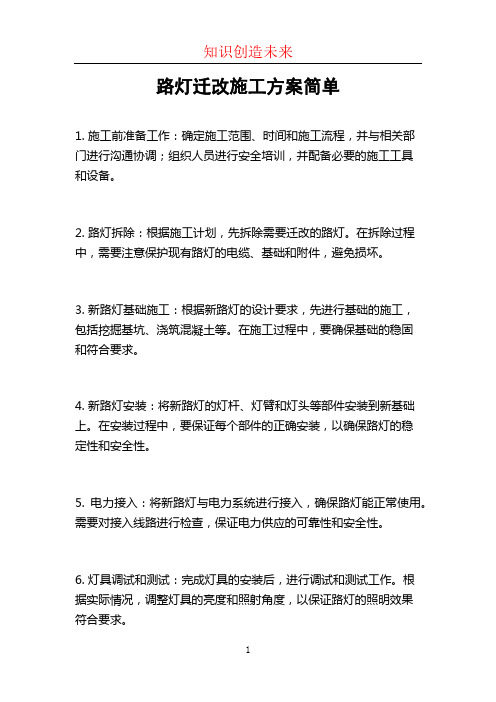 知识创造未来

路灯迁改施工方案简单

1. 施工前准备工作：确定施工范围、时间和施工流程，并与相关部门进行沟通协调；组织人员进行安全培训，并配备必要的施工工具和设备。

2. 路灯拆除：根据施工计划，先拆除需要迁改的路灯。在拆除过程中，需要注意保护现有路灯的电缆、基础和附件，避免损坏。

3. 新路灯基础施工：根据新路灯的设计要求，先进行基础的施工，包括挖掘基坑、浇筑混凝土等。在施工过程中，要确保基础的稳固和符合要求。

4. 新路灯安装：将新路灯的灯杆、灯臂和灯头等部件安装到新基础上。在安装过程中，要保证每个部件的正确安装，以确保路灯的稳定性和安全性。

5. 电力接入：将新路灯与电力系统进行接入，确保路灯能正常使用。需要对接入线路进行检查，保证电力供应的可靠性和安全性。

6. 灯具调试和测试：完成灯具的安装后，进行调试和测试工作。根据实际情况，调整灯具的亮度和照射角度，以保证路灯的照明效果符合要求。

1